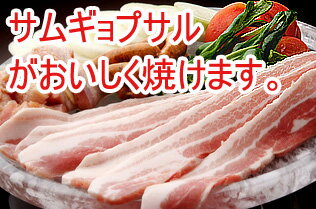 サムギョプサル
がおいしく焼けます。